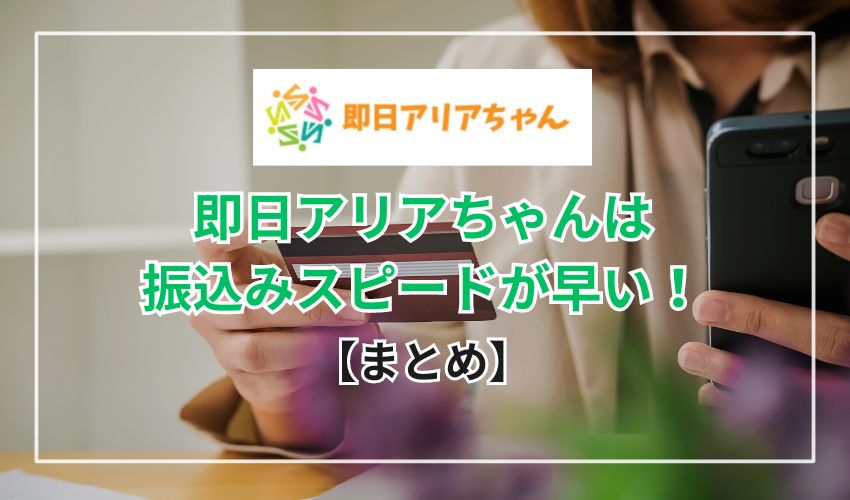 即日アリアちゃん

即日アリアちゃんは
振込みスピードが早い！
【まとめ】